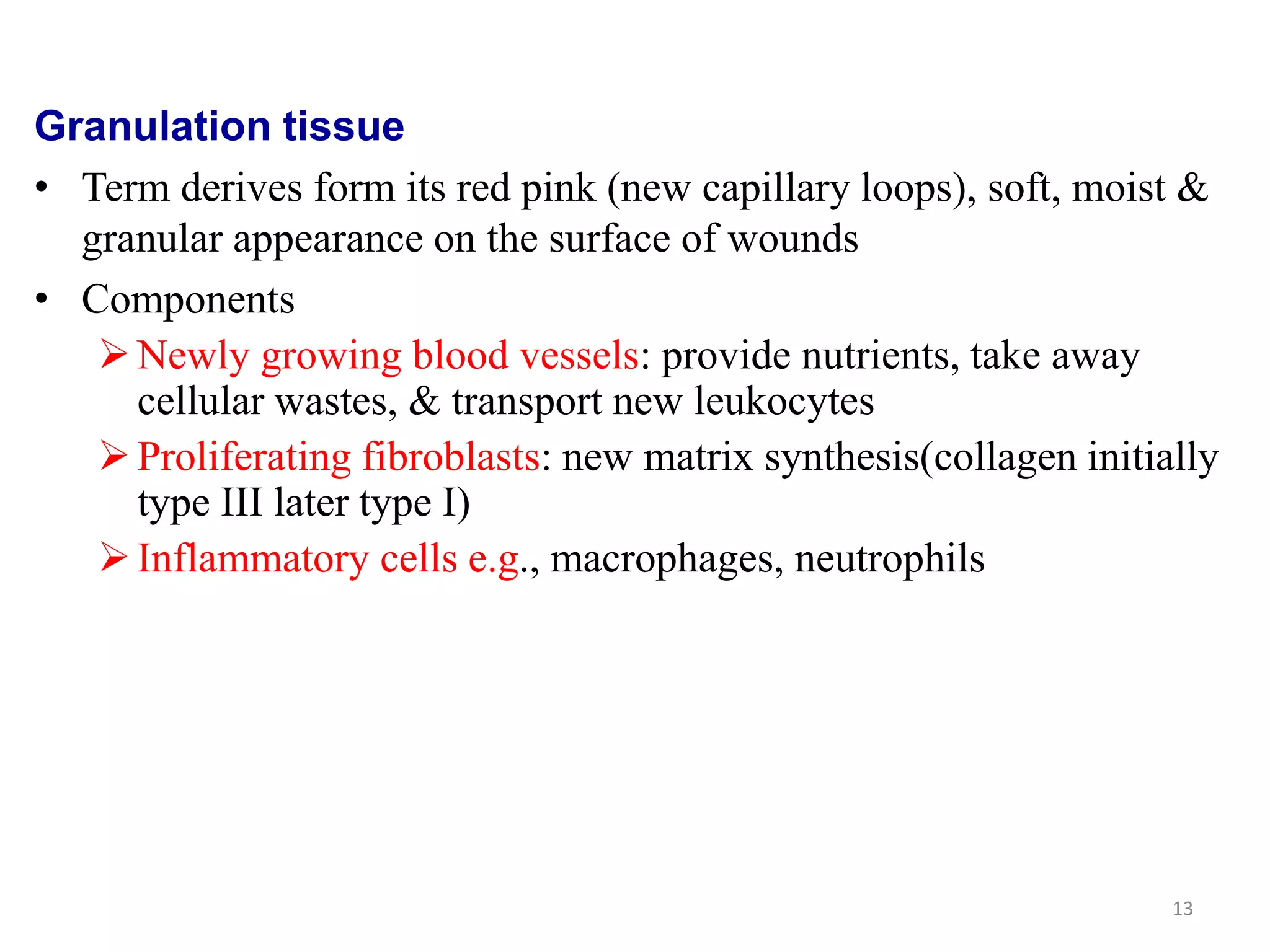 Granulation tissue

• Term derives form its red pink (new capillary loops), soft, moist & granular appearance on the surface of wounds

• Components

➢ Newly growing blood vessels: provide nutrients, take away cellular wastes, & transport new leukocytes

➢ Proliferating fibroblasts: new matrix synthesis(collagen initially type III later type I)

➢ Inflammatory cells e.g., macrophages, neutrophils

13